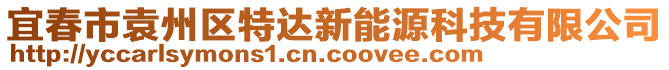 宜春市袁州区特达新能源科技有限公司
http://yccarlsymons1.cn.coovee.com